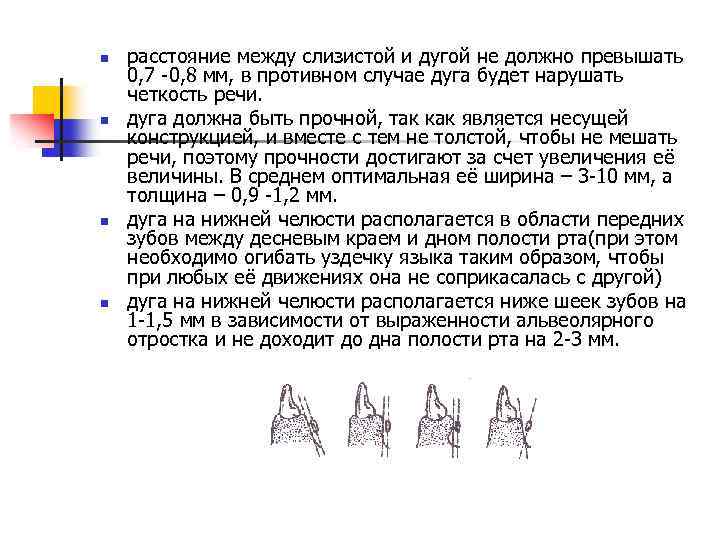 расстояние между слизистой и дугой не должно превышать 0,7 -0,8 мм, в противном случае дуга будет нарушать четкость речи.

дуга должна быть прочной, так как является несущей конструкцией, и вместе с тем не толстой, чтобы не мешать речи, поэтому прочности достигают за счет увеличения её величины. В среднем оптимальная её ширина – 3-10 мм, а толщина – 0,9 -1,2 мм.

дуга на нижней челюсти располагается в области передних зубов между десневым краем и дном полости рта(при этом необходимо огибать уздечку языка таким образом, чтобы при любых её движениях она не соприкасалась с другой)

дуга на нижней челюсти располагается ниже шеек зубов на 1-1,5 мм в зависимости от выраженности альвеолярного отростка и не доходит до дна полости рта на 2-3 мм.